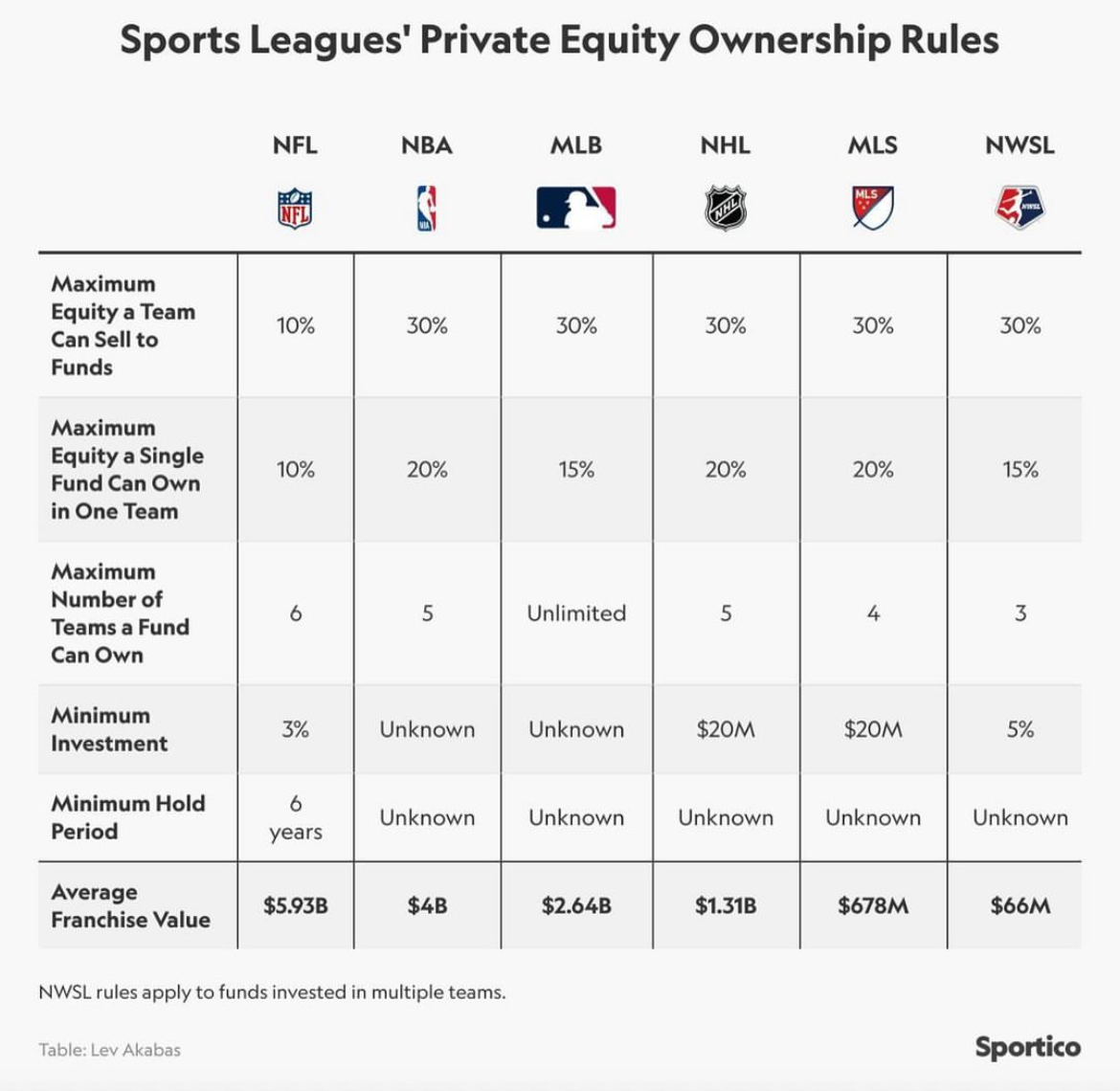 Sports Leagues' Private Equity Ownership Rules

| | NFL | NBA | MLB | NHL | MLS | NWSL |
|---|---|---|---|---|---|---|
| | NFL | NBA | | NHL | MLS | NWSL |
| Maximum Equity a Team Can Sell to Funds | 10% | 30% | 30% | 30% | 30% | 30% |
| Maximum Equity a Single Fund Can Own in One Team | 10% | 20% | 15% | 20% | 20% | 15% |
| Maximum Number of Teams a Fund Can Own | 6 | 5 | Unlimited | 5 | 4 | 3 |
| Minimum Investment | 3% | Unknown | Unknown | \$20M | \$20M | 5% |
| Minimum Hold Period | 6 years | Unknown | Unknown | Unknown | Unknown | Unknown |
| Average Franchise Value | \$5.93B | \$4B | \$2.64B | \$1.31B | \$678M | \$66M |

NWSL rules apply to funds invested in multiple teams.

Table: Lev Akabas

Sportico